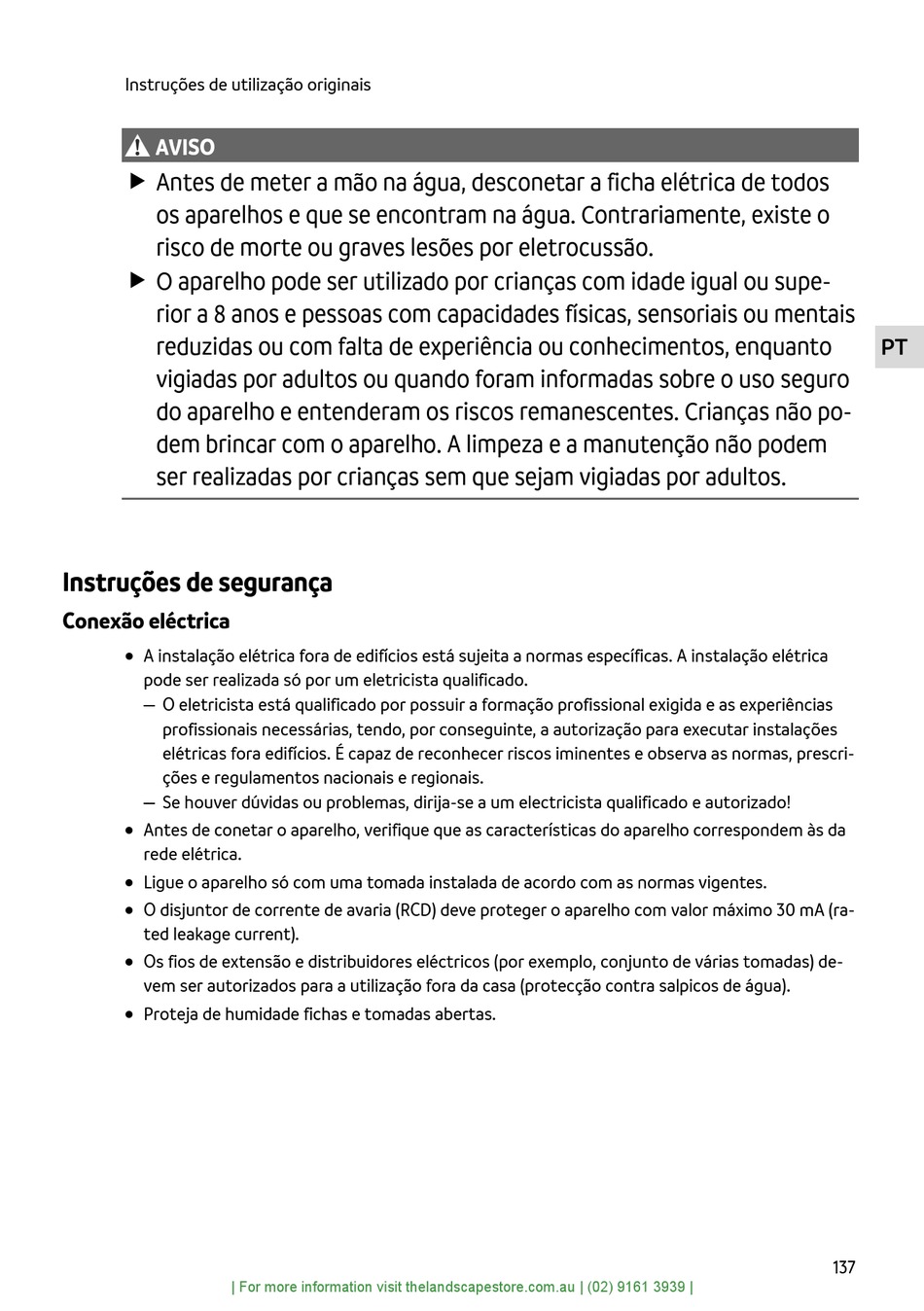 Instruções de utilização originais

AVISO

▶ Antes de meter a mão na água, desconetar a ficha elétrica de todos os aparelhos e que se encontram na água. Contrariamente, existe o risco de morte ou graves lesões por eletrocussão.

▶ O aparelho pode ser utilizado por crianças com idade igual ou superior a 8 anos e pessoas com capacidades físicas, sensoriais ou mentais reduzidas ou com falta de experiência ou conhecimentos, enquanto vigiadas por adultos ou quando foram informadas sobre o uso seguro do aparelho e entenderam os riscos remanescentes. Crianças não podem brincar com o aparelho. A limpeza e a manutenção não podem ser realizadas por crianças sem que sejam vigiadas por adultos.

PT

Instruções de segurança

Conexão eléctrica

• A instalação elétrica fora de edifícios está sujeita a normas específicas. A instalação elétrica pode ser realizada só por um eletricista qualificado.
— O eletricista está qualificado por possuir a formação profissional exigida e as experiências profissionais necessárias, tendo, por conseguinte, a autorização para executar instalações elétricas fora edifícios. É capaz de reconhecer riscos iminentes e observa as normas, prescrições e regulamentos nacionais e regionais.
— Se houver dúvidas ou problemas, dirija-se a um electricista qualificado e autorizado!
• Antes de conetar o aparelho, verifique que as características do aparelho correspondem às da rede elétrica.
• Ligue o aparelho só com uma tomada instalada de acordo com as normas vigentes.
• O disjuntor de corrente de avaria (RCD) deve proteger o aparelho com valor máximo 30 mA (rated leakage current).
• Os fios de extensão e distribuidores eléctricos (por exemplo, conjunto de várias tomadas) devem ser autorizados para a utilização fora da casa (protecção contra salpicos de água).
• Proteja de humidade fichas e tomadas abertas.

137

| For more information visit thelandscapestore.com.au | (02) 9161 3939 |